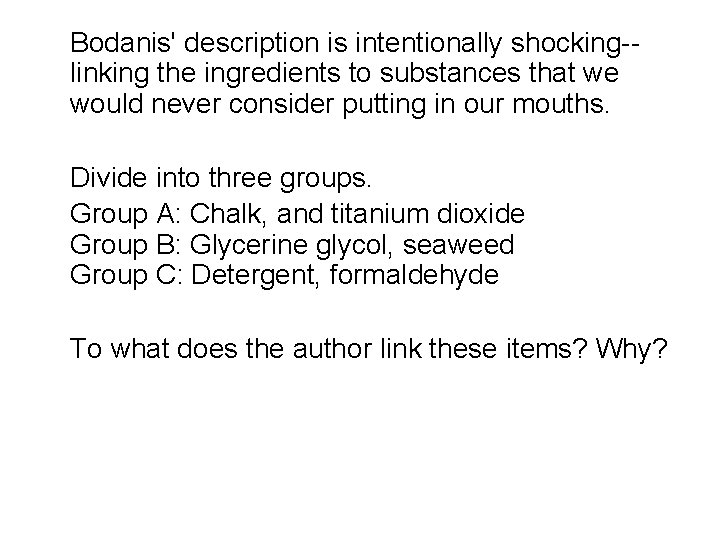 Bodanis' description is intentionally shocking--linking the ingredients to substances that we would never consider putting in our mouths.

Divide into three groups.

Group A: Chalk, and titanium dioxide
Group B: Glycerine glycol, seaweed
Group C: Detergent, formaldehyde

To what does the author link these items? Why?